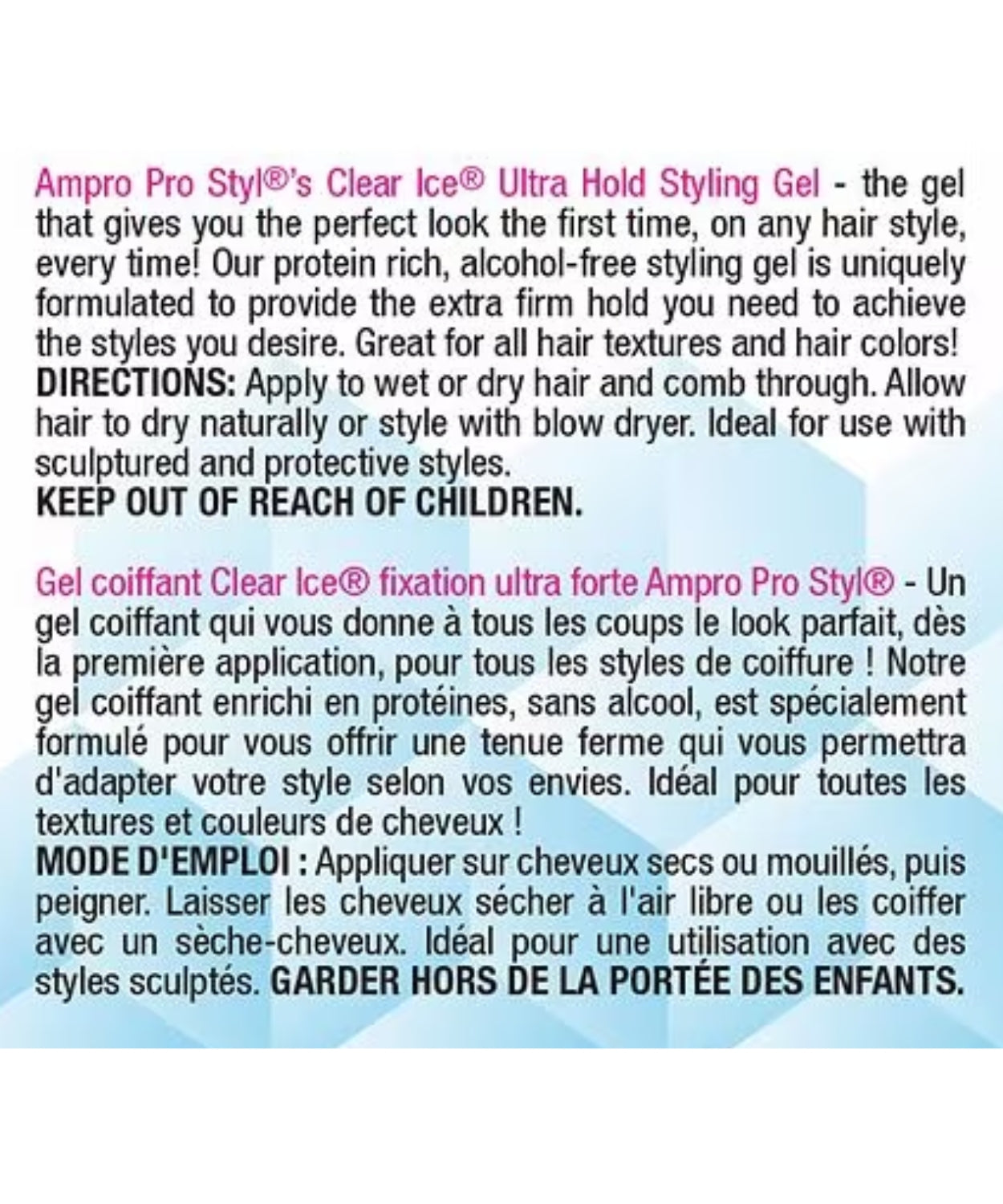 Ampro Pro Styl®'s Clear Ice® Ultra Hold Styling Gel - the gel that gives you the perfect look the first time, on any hair style, every time! Our protein rich, alcohol-free styling gel is uniquely formulated to provide the extra firm hold you need to achieve the styles you desire. Great for all hair textures and hair colors! DIRECTIONS: Apply to wet or dry hair and comb through. Allow hair to dry naturally or style with blow dryer. Ideal for use with sculptured and protective styles.
KEEP OUT OF REACH OF CHILDREN.

Gel coiffant Clear Ice® fixation ultra forte Ampro Pro Styl® - Un gel coiffant qui vous donne à tous les coups le look parfait, dès la première application, pour tous les styles de coiffure ! Notre gel coiffant enrichi en protéines, sans alcool, est spécialement formulé pour vous offrir une tenue ferme qui vous permettra d'adapter votre style selon vos envies. Idéal pour toutes les textures et couleurs de cheveux !
MODE D'EMPLOI : Appliquer sur cheveux secs ou mouillés, puis peigner. Laisser les cheveux sécher à l'air libre ou les coiffer avec un sèche-cheveux. Idéal pour une utilisation avec des styles sculptés. GARDER HORS DE LA PORTÉE DES ENFANTS.